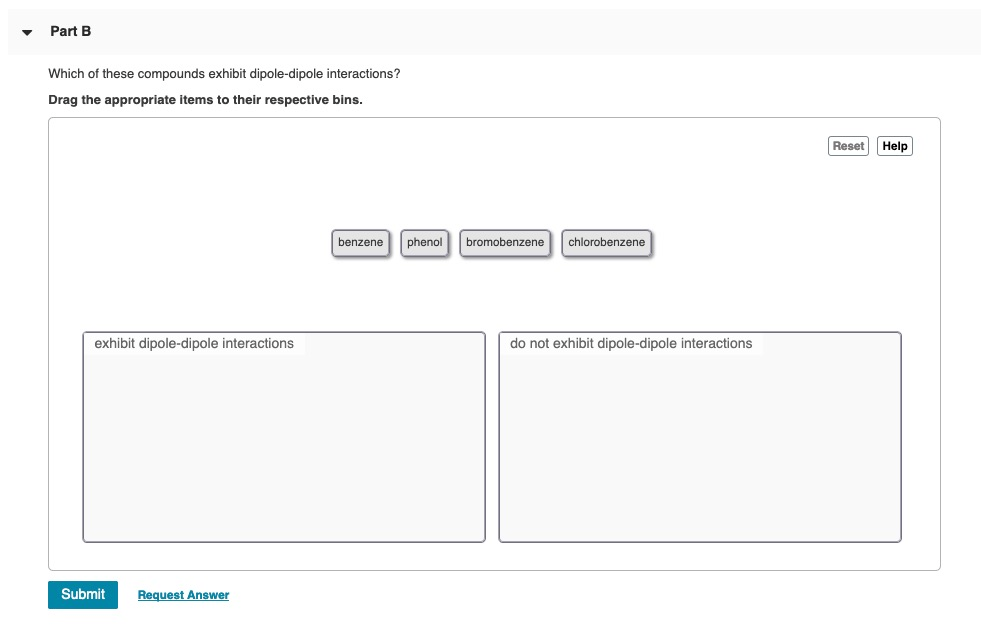 Part B

Which of these compounds exhibit dipole-dipole interactions?

Drag the appropriate items to their respective bins.

Reset Help

benzene phenol bromobenzene chlorobenzene

exhibit dipole-dipole interactions

do not exhibit dipole-dipole interactions

Submit Request Answer